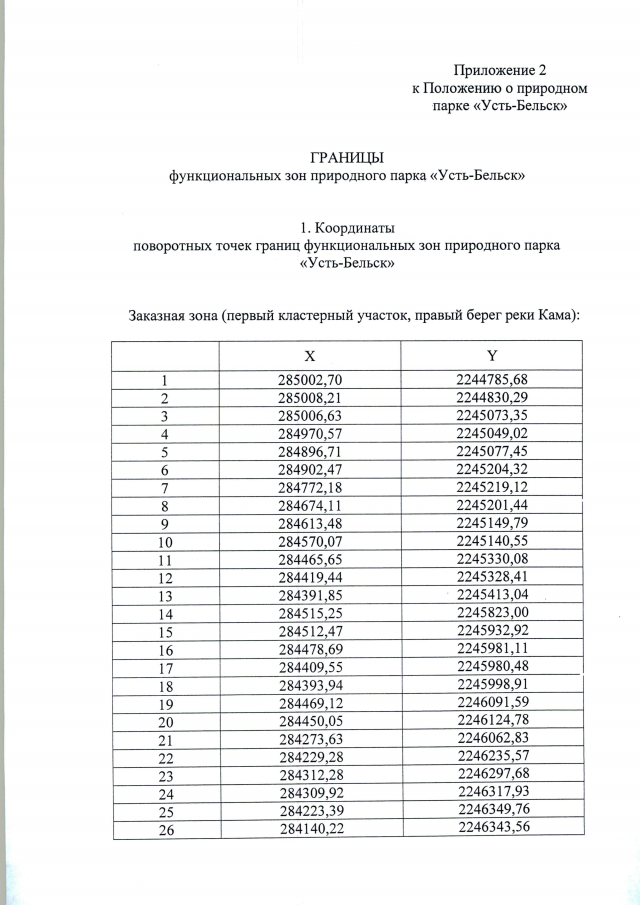 Приложение 2
к Положению о природном
парке «Усть-Бельск»

ГРАНИЦЫ
функциональных зон природного парка «Усть-Бельск»

1. Координаты
поворотных точек границ функциональных зон природного парка
«Усть-Бельск»

Заказная зона (первый кластерный участок, правый берег реки Кама):

| | X | Y |
|---|---|---|
| 1 | 285002,70 | 2244785,68 |
| 2 | 285008,21 | 2244830,29 |
| 3 | 285006,63 | 2245073,35 |
| 4 | 284970,57 | 2245049,02 |
| 5 | 284896,71 | 2245077,45 |
| 6 | 284902,47 | 2245204,32 |
| 7 | 284772,18 | 2245219,12 |
| 8 | 284674,11 | 2245201,44 |
| 9 | 284613,48 | 2245149,79 |
| 10 | 284570,07 | 2245140,55 |
| 11 | 284465,65 | 2245330,08 |
| 12 | 284419,44 | 2245328,41 |
| 13 | 284391,85 | 2245413,04 |
| 14 | 284515,25 | 2245823,00 |
| 15 | 284512,47 | 2245932,92 |
| 16 | 284478,69 | 2245981,11 |
| 17 | 284409,55 | 2245980,48 |
| 18 | 284393,94 | 2245998,91 |
| 19 | 284469,12 | 2246091,59 |
| 20 | 284450,05 | 2246124,78 |
| 21 | 284273,63 | 2246062,83 |
| 22 | 284229,28 | 2246235,57 |
| 23 | 284312,28 | 2246297,68 |
| 24 | 284309,92 | 2246317,93 |
| 25 | 284223,39 | 2246349,76 |
| 26 | 284140,22 | 2246343,56 |